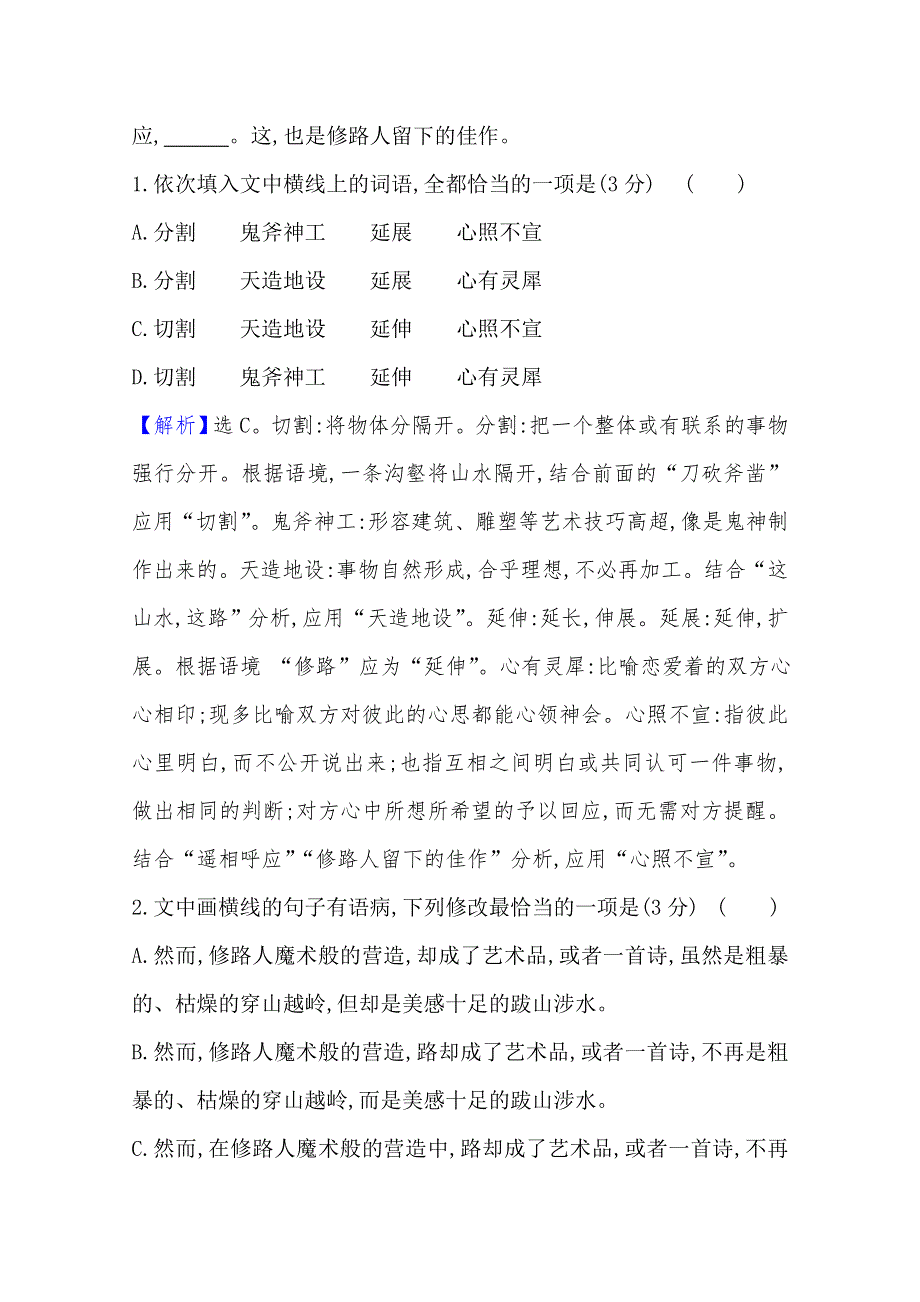 应,______。这,也是修路人留下的佳作。

1.依次填入文中横线上的词语,全都恰当的一项是(3分)　(　　)

A.分割　鬼斧神工　延展　心照不宣

B.分割　天造地设　延展　心有灵犀

C.切割　天造地设　延伸　心照不宣

D.切割　鬼斧神工　延伸　心有灵犀

【解析】选C。切割:将物体分隔开。分割:把一个整体或有联系的事物强行分开。根据语境,一条沟壑将山水隔开,结合前面的“刀砍斧凿”应用“切割”。鬼斧神工:形容建筑、雕塑等艺术技巧高超,像是鬼神制作出来的。天造地设:事物自然形成,合乎理想,不必再加工。结合“这山水,这路”分析,应用“天造地设”。延伸:延长,伸展。延展:延伸,扩展。根据语境 “修路”应为“延伸”。心有灵犀:比喻恋爱着的双方心心相印;现多比喻双方对彼此的心思都能心领神会。心照不宣:指彼此心里明白,而不公开说出来;也指互相之间明白或共同认可一件事物,做出相同的判断;对方心中所想所希望的予以回应,而无需对方提醒。结合“遥相呼应”“修路人留下的佳作”分析,应用“心照不宣”。

2.文中画横线的句子有语病,下列修改最恰当的一项是(3分)　(　　)

A.然而,修路人魔术般的营造,却成了艺术品,或者一首诗,虽然是粗暴的、枯燥的穿山越岭,但却是美感十足的跋山涉水。

B.然而,修路人魔术般的营造,路却成了艺术品,或者一首诗,不再是粗暴的、枯燥的穿山越岭,而是美感十足的跋山涉水。

C.然而,在修路人魔术般的营造中,路却成了艺术品,或者一首诗,不再